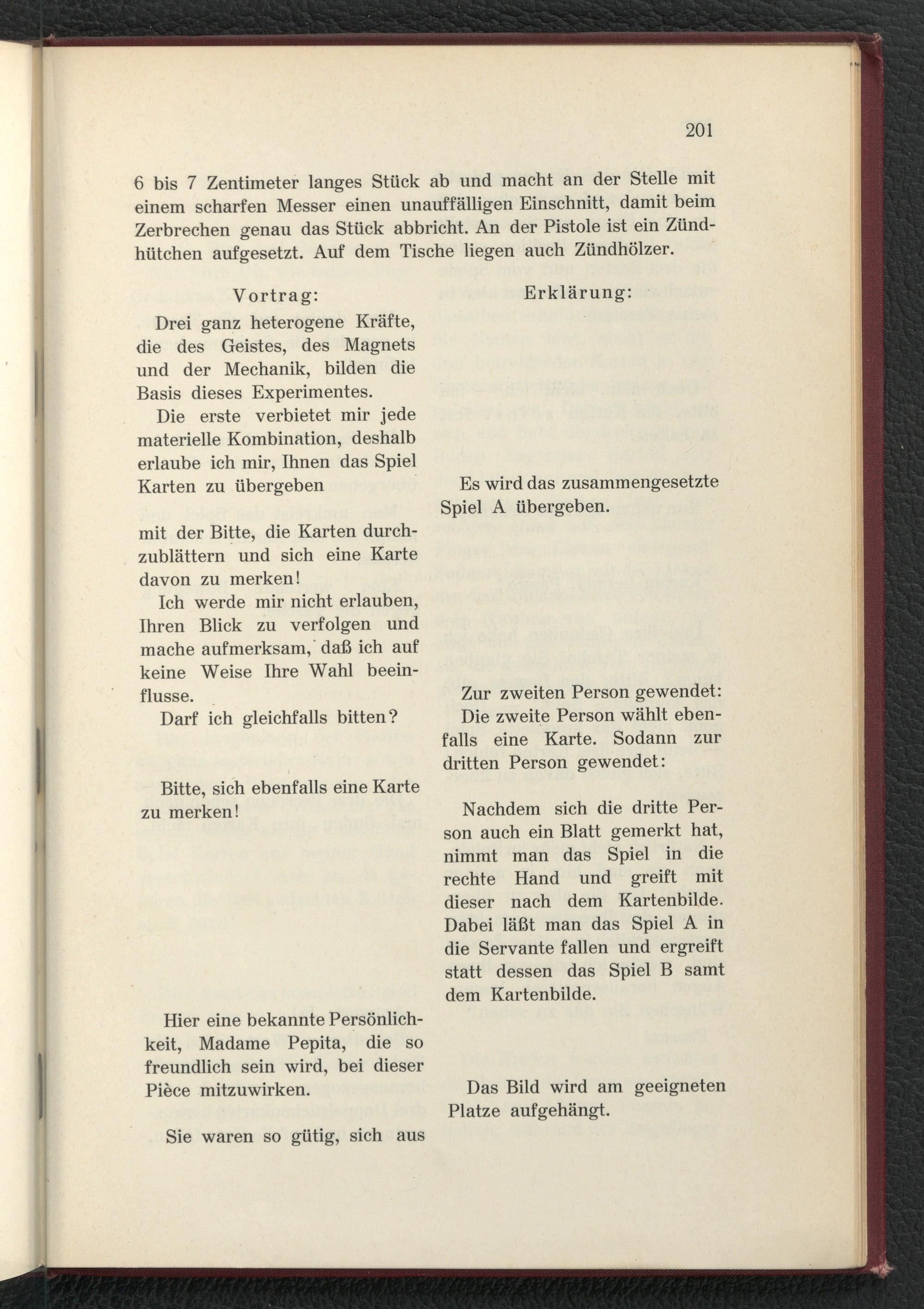 201

6 bis 7 Zentimeter langes Stück ab und macht an der Stelle mit einem scharfen Messer einen unauffälligen Einschnitt, damit beim Zerbrechen genau das Stück abbricht. An der Pistole ist ein Zündhütchen aufgesetzt. Auf dem Tische liegen auch Zündhölzer.

Vortrag:

Drei ganz heterogene Kräfte, die des Geistes, des Magnets und der Mechanik, bilden die Basis dieses Experimentes.

Die erste verbietet mir jede materielle Kombination, deshalb erlaube ich mir, Ihnen das Spiel Karten zu übergeben

mit der Bitte, die Karten durchzublättern und sich eine Karte davon zu merken!

Ich werde mir nicht erlauben, Ihren Blick zu verfolgen und mache aufmerksam, daß ich auf keine Weise Ihre Wahl beeinflusse.

Darf ich gleichfalls bitten?

Bitte, sich ebenfalls eine Karte zu merken!

Hier eine bekannte Persönlichkeit, Madame Pepita, die so freundlich sein wird, bei dieser Pièce mitzuwirken.

Sie waren so gütig, sich aus

Erklärung:

Es wird das zusammengesetzte Spiel A übergeben.

Zur zweiten Person gewendet: Die zweite Person wählt ebenfalls eine Karte. Sodann zur dritten Person gewendet:

Nachdem sich die dritte Person auch ein Blatt gemerkt hat, nimmt man das Spiel in die rechte Hand und greift mit dieser nach dem Kartenbilde. Dabei läßt man das Spiel A in die Servante fallen und ergreift statt dessen das Spiel B samt dem Kartenbilde.

Das Bild wird am geeigneten Platze aufgehängt.